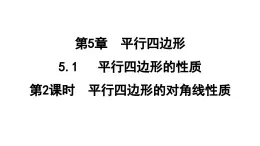 第5章　平行四边形

5.1　平行四边形的性质

第2课时　平行四边形的对角线性质